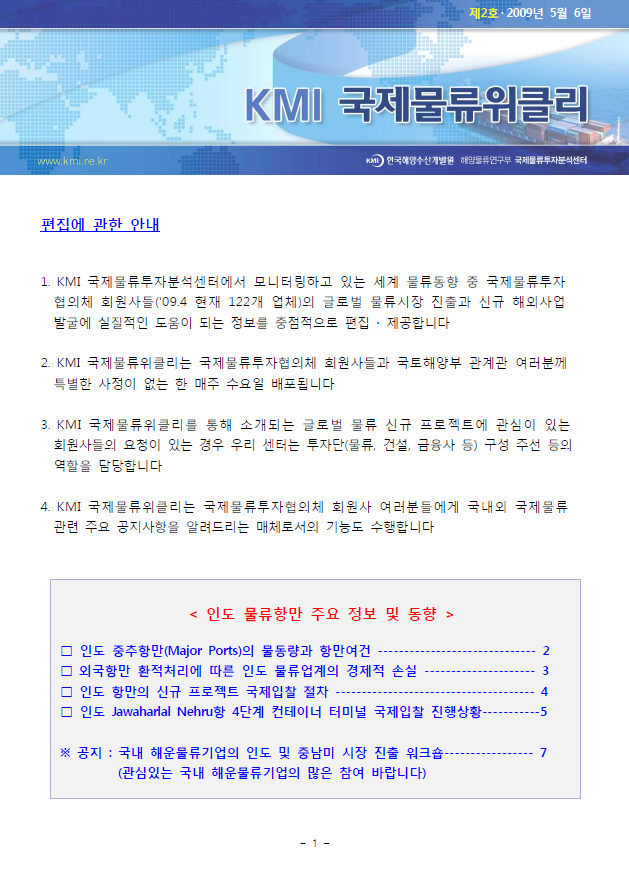 제2호 · 2009년 5월 6일

KMI 국제물류위클리

www.kmi.re.kr

KMI 한국해양수산개발원 해양물류연구부 국제물류투자분석센터

편집에 관한 안내

1. KMI 국제물류투자분석센터에서 모니터링하고 있는 세계 물류동향 중 국제물류투자협의체 회원사들('09.4 현재 122개 업체)의 글로벌 물류시장 진출과 신규 해외사업 발굴에 실질적인 도움이 되는 정보를 중점적으로 편집 · 제공합니다

2. KMI 국제물류위클리는 국제물류투자협의체 회원사들과 국토해양부 관계관 여러분께 특별한 사정이 없는 한 매주 수요일 배포됩니다

3. KMI 국제물류위클리를 통해 소개되는 글로벌 물류 신규 프로젝트에 관심이 있는 회원사들의 요청이 있는 경우 우리 센터는 투자단(물류, 건설, 금융사 등) 구성 주선 등의 역할을 담당합니다

4. KMI 국제물류위클리는 국제물류투자협의체 회원사 여러분들에게 국내외 국제물류 관련 주요 공지사항을 알려드리는 매체로서의 기능도 수행합니다

< 인도 물류항만 주요 정보 및 동향 >

□ 인도 중추항만(Major Ports)의 물동량과 항만여건 ------------------------------ 2
□ 외국항만 환적처리에 따른 인도 물류업계의 경제적 손실 --------------------- 3
□ 인도 항만의 신규 프로젝트 국제입찰 절차 -------------------------------------- 4
□ 인도 Jawaharlal Nehru항 4단계 컨테이너 터미널 국제입찰 진행상황-----------5

※ 공지 : 국내 해운물류기업의 인도 및 중남미 시장 진출 워크숍----------------- 7
(관심있는 국내 해운물류기업의 많은 참여 바랍니다)

- 1 -